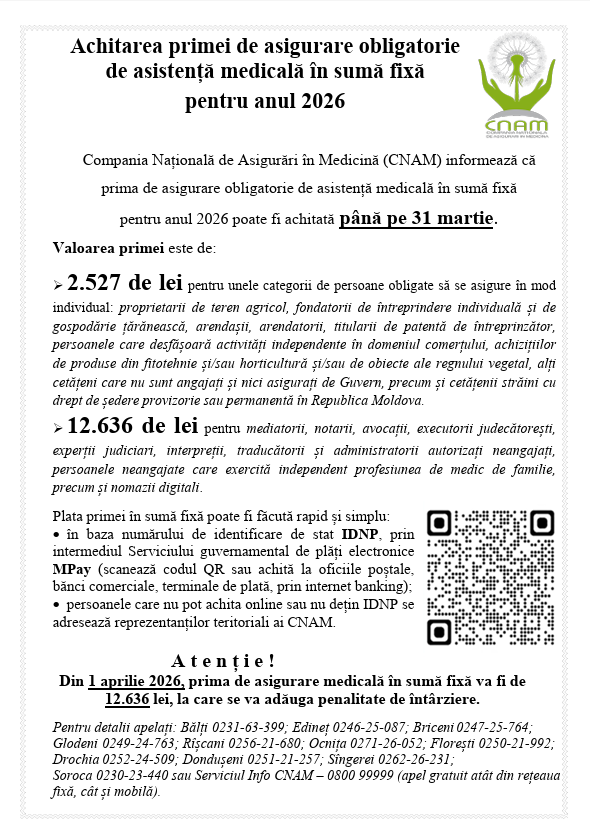 Achitarea primei de asigurare obligatorie de asistență medicală în sumă fixă pentru anul 2026

CNAM
COMPANIA NAȚIONALĂ DE ASIGURĂRI ÎN MEDICINĂ

Compania Națională de Asigurări în Medicină (CNAM) informează că prima de asigurare obligatorie de asistență medicală în sumă fixă pentru anul 2026 poate fi achitată până pe 31 martie.

Valoarea primei este de:

➢ 2.527 de lei pentru unele categorii de persoane obligate să se asigure în mod individual: proprietarii de teren agricol, fondatorii de întreprindere individuală și de gospodărie țărănească, arendașii, arendatorii, titularii de patentă de întreprinzător, persoanele care desfășoară activități independente în domeniul comerțului, achizițiilor de produse din fitotehnie și/sau horticultură și/sau de obiecte ale regnului vegetal, alți cetățeni care nu sunt angajați și nici asigurați de Guvern, precum și cetățenii străini cu drept de ședere provizorie sau permanentă în Republica Moldova.

➢ 12.636 de lei pentru mediatorii, notarii, avocații, executorii judecătorești, experții judiciari, interpreții, traducătorii și administratorii autorizați neangajați, persoanele neangajate care exercită independent profesiunea de medic de familie, precum și nomazii digitali.

Plata primei în sumă fixă poate fi făcută rapid și simplu:
• în baza numărului de identificare de stat IDNP, prin intermediul Serviciului guvernamental de plăți electronice MPay (scanează codul QR sau achită la oficiile poștale, bănci comerciale, terminale de plată, prin internet banking);
• persoanele care nu pot achita online sau nu dețin IDNP se adresează reprezentanților teritoriali ai CNAM.

A t e n ț i e !
Din 1 aprilie 2026, prima de asigurare medicală în sumă fixă va fi de 12.636 lei, la care se va adăuga penalitate de întârziere.

Pentru detalii apelați: Bălți 0231-63-399; Edineț 0246-25-087; Briceni 0247-25-764; Glodeni 0249-24-763; Rîșcani 0256-21-680; Ocnița 0271-26-052; Florești 0250-21-992; Drochia 0252-24-509; Dondușeni 0251-21-257; Sîngerei 0262-26-231; Soroca 0230-23-440 sau Serviciul Info CNAM – 0800 99999 (apel gratuit atât din rețeaua fixă, cât și mobilă).